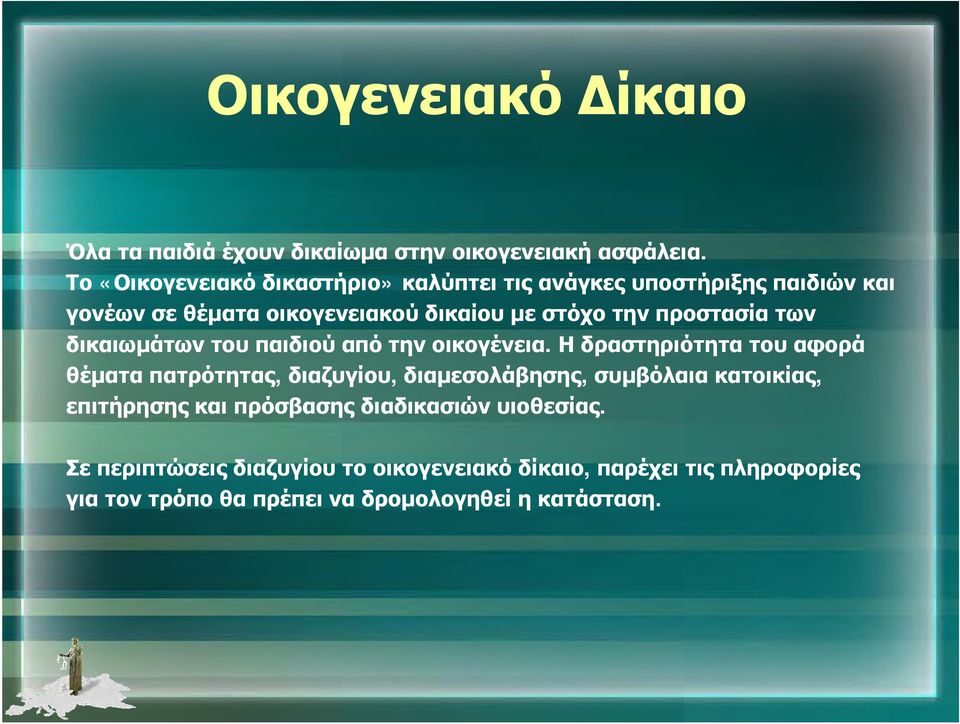 Οικογενειακό Δίκαιο

Όλα τα παιδιά έχουν δικαίωμα στην οικογενειακή ασφάλεια. Το «Οικογενειακό δικαστήριο» καλύπτει τις ανάγκες υποστήριξης παιδιών και γονέων σε θέματα οικογενειακού δικαίου με στόχο την προστασία των δικαιωμάτων του παιδιού από την οικογένεια. Η δραστηριότητα του αφορά θέματα πατρότητας, διαζυγίου, διαμεσολάβησης, συμβόλαια κατοικίας, επιτήρησης και πρόσβασης διαδικασιών υιοθεσίας.

Σε περιπτώσεις διαζυγίου το οικογενειακό δίκαιο, παρέχει τις πληροφορίες για τον τρόπο θα πρέπει να δρομολογηθεί η κατάσταση.